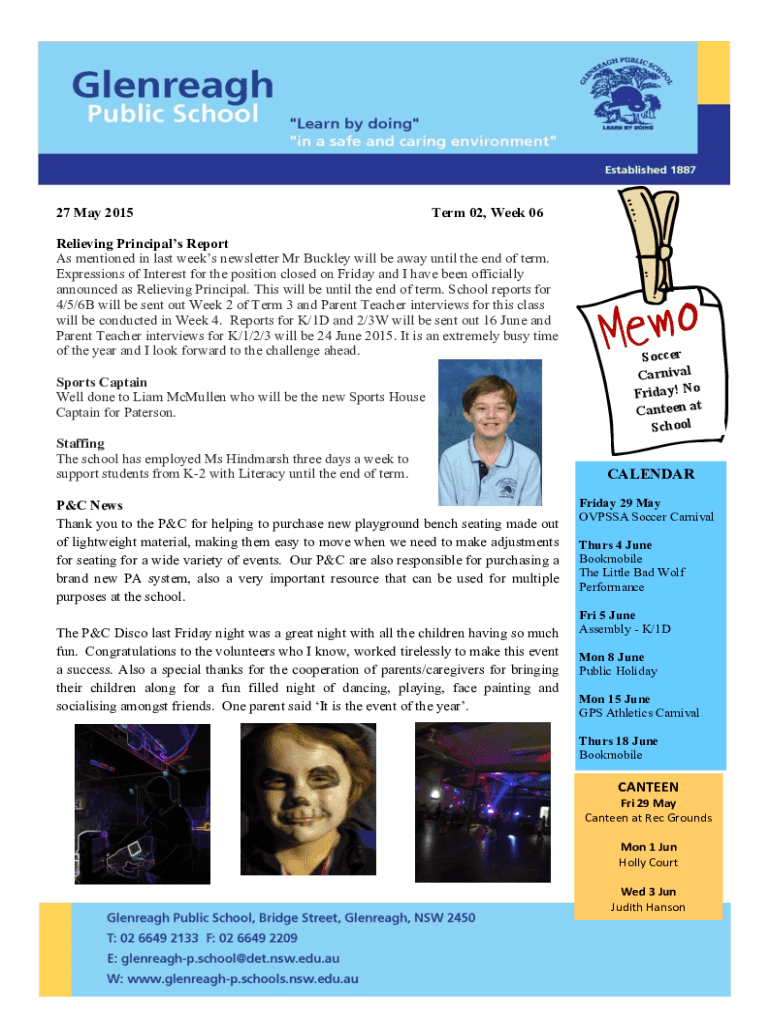 Glenreagh Public School

"Learn by doing"
"in a safe and caring environment"

GLENREAGH PUBLIC SCHOOL
LEARN BY DOING

Established 1887

27 May 2015 Term 02, Week 06

Relieving Principal's Report
As mentioned in last week's newsletter Mr Buckley will be away until the end of term. Expressions of Interest for the position closed on Friday and I have been officially announced as Relieving Principal. This will be until the end of term. School reports for 4/5/6B will be sent out Week 2 of Term 3 and Parent Teacher interviews for this class will be conducted in Week 4. Reports for K/1D and 2/3W will be sent out 16 June and Parent Teacher interviews for K/1/2/3 will be 24 June 2015. It is an extremely busy time of the year and I look forward to the challenge ahead.

Sports Captain
Well done to Liam McMullen who will be the new Sports House Captain for Paterson.

Staffing
The school has employed Ms Hindmarsh three days a week to support students from K-2 with Literacy until the end of term.

P&C News
Thank you to the P&C for helping to purchase new playground bench seating made out of lightweight material, making them easy to move when we need to make adjustments for seating for a wide variety of events. Our P&C are also responsible for purchasing a brand new PA system, also a very important resource that can be used for multiple purposes at the school.

The P&C Disco last Friday night was a great night with all the children having so much fun. Congratulations to the volunteers who I know, worked tirelessly to make this event a success. Also a special thanks for the cooperation of parents/caregivers for bringing their children along for a fun filled night of dancing, playing, face painting and socialising amongst friends. One parent said 'It is the event of the year'.

Memo
Soccer Carnival Friday! No Canteen at School

CALENDAR
Friday 29 May
OVPSSA Soccer Carnival

Thurs 4 June
Bookmobile
The Little Bad Wolf Performance

Fri 5 June
Assembly - K/1D

Mon 8 June
Public Holiday

Mon 15 June
GPS Athletics Carnival

Thurs 18 June
Bookmobile

CANTEEN
Fri 29 May
Canteen at Rec Grounds

Mon 1 Jun
Holly Court

Wed 3 Jun
Judith Hanson

Glenreagh Public School, Bridge Street, Glenreagh, NSW 2450
T: 02 6649 2133 F: 02 6649 2209
E: glenreagh-p.school@det.nsw.edu.au
W: www.glenreagh-p.schools.nsw.edu.au